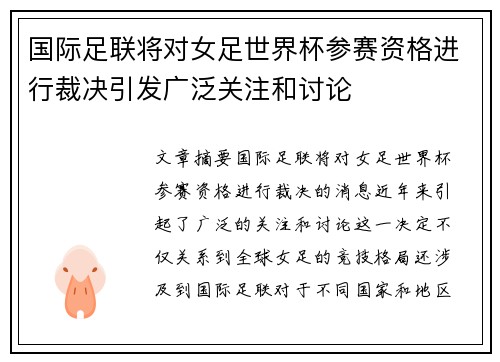 国际足联将对女足世界杯参赛资格进行裁决引发广泛关注和讨论

文章摘要国际足联将对女足世界杯参赛资格进行裁决的消息近年来引起了广泛的关注和讨论这一决定不仅关系到全球女足的竞技格局还涉及到国际足联对于不同国家和地区